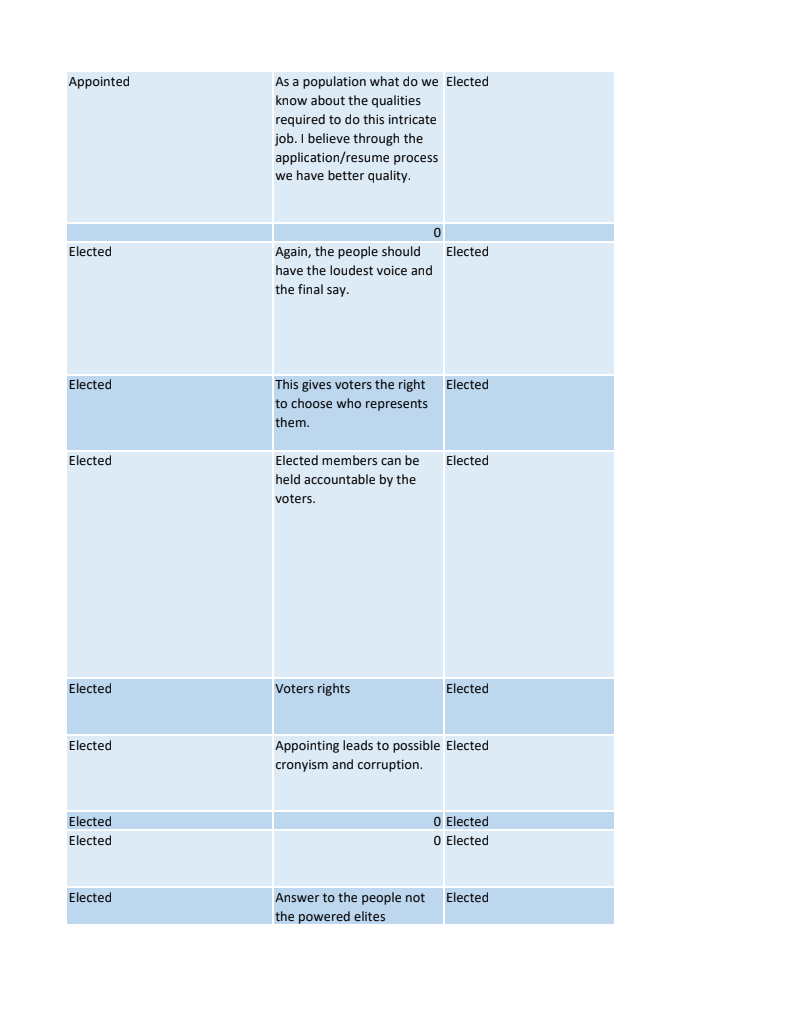 | | | |
|---|---|---|
| Appointed | As a population what do we know about the qualities required to do this intricate job. I believe through the application/resume process we have better quality. | Elected |
| | 0 | |
| Elected | Again, the people should have the loudest voice and the final say. | Elected |
| Elected | This gives voters the right to choose who represents them. | Elected |
| Elected | Elected members can be held accountable by the voters. | Elected |
| Elected | Voters rights | Elected |
| Elected | Appointing leads to possible cronyism and corruption. | Elected |
| Elected | 0 | Elected |
| Elected | 0 | Elected |
| Elected | Answer to the people not the powered elites | Elected |